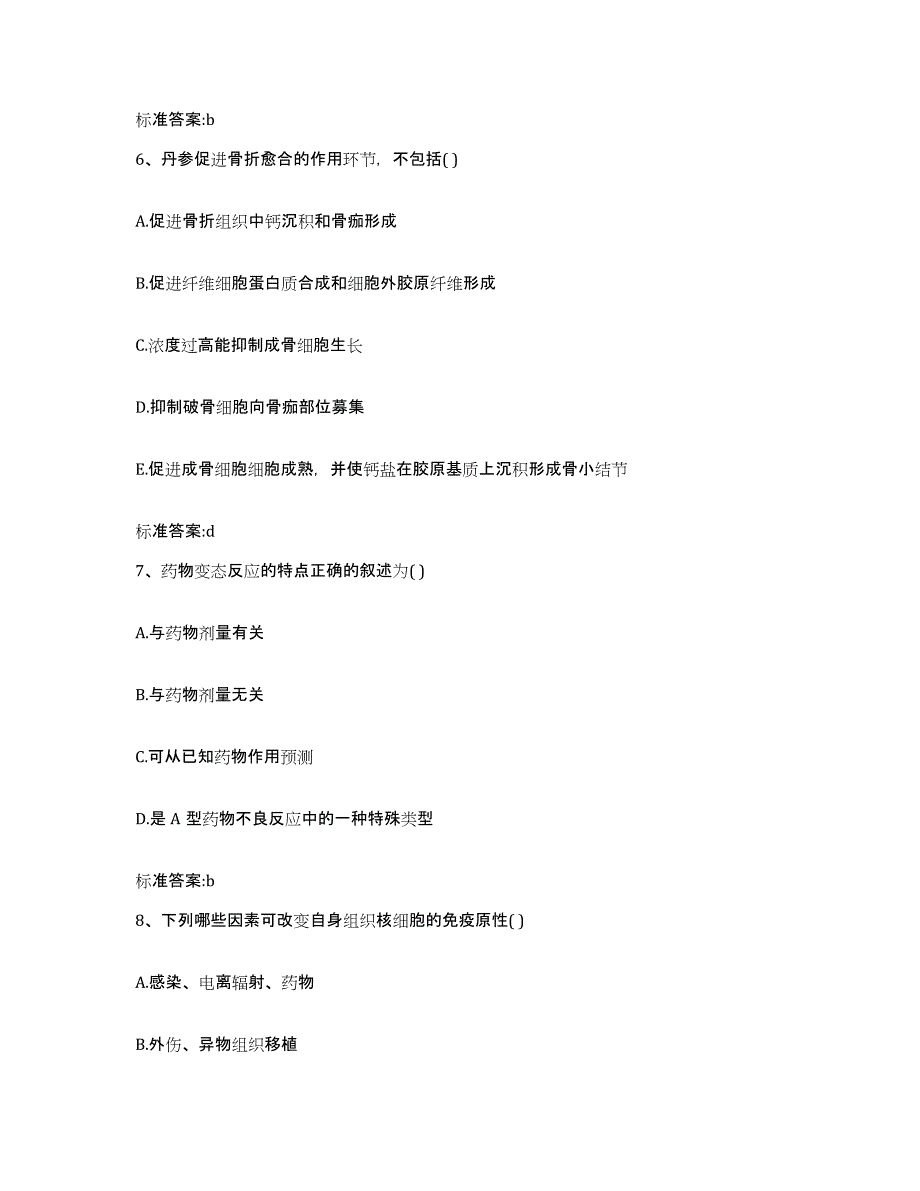 标准答案:b

6、丹参促进骨折愈合的作用环节，不包括( )

A.促进骨折组织中钙沉积和骨痂形成

B.促进纤维细胞蛋白质合成和细胞外胶原纤维形成

C.浓度过高能抑制成骨细胞生长

D.抑制破骨细胞向骨痂部位募集

E.促进成骨细胞细胞成熟，并使钙盐在胶原基质上沉积形成骨小结节

标准答案:d

7、药物变态反应的特点正确的叙述为( )

A.与药物剂量有关

B.与药物剂量无关

C.可从已知药物作用预测

D.是 A 型药物不良反应中的一种特殊类型

标准答案:b

8、下列哪些因素可改变自身组织核细胞的免疫原性( )

A.感染、电离辐射、药物

B.外伤、异物组织移植